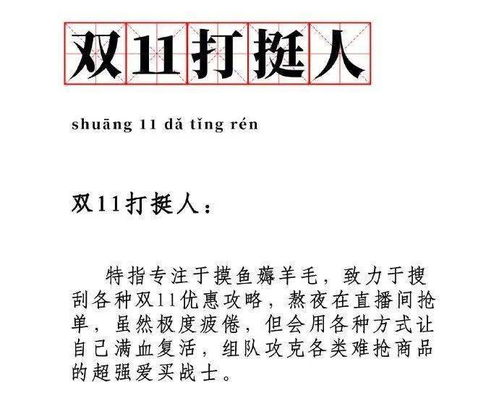 双11打挺人

shuāng 11 dǎ tǐng rén

双11打挺人：

特指专注于摸鱼薅羊毛，致力于搜刮各种双11优惠攻略，熬夜在直播间抢单，虽然极度疲倦，但会用各种方式让自己满血复活，组队攻克各类难抢商品的超强爱买战士。